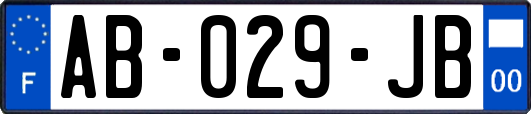 F

AB-029-JB

00